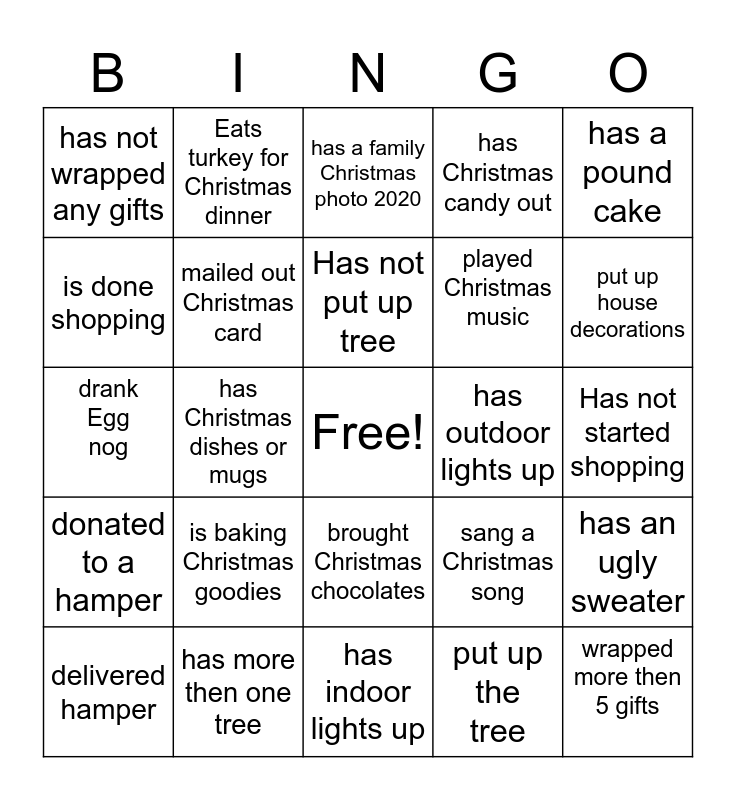 | B | I | N | G | O |
|---|---|---|---|---|
| has not wrapped any gifts | Eats turkey for Christmas dinner | has a family Christmas photo 2020 | has Christmas candy out | has a pound cake |
| is done shopping | mailed out Christmas card | Has not put up tree | played Christmas music | put up house decorations |
| drank Egg nog | has Christmas dishes or mugs | Free! | has outdoor lights up | Has not started shopping |
| donated to a hamper | is baking Christmas goodies | brought Christmas chocolates | sang a Christmas song | has an ugly sweater |
| delivered hamper | has more then one tree | has indoor lights up | put up the tree | wrapped more then 5 gifts |